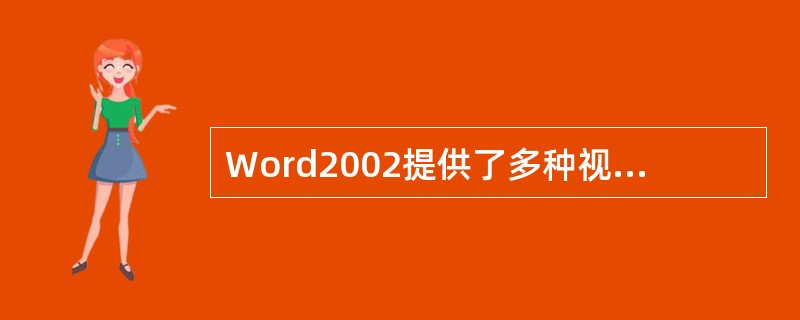 Word2002提供了多种视...